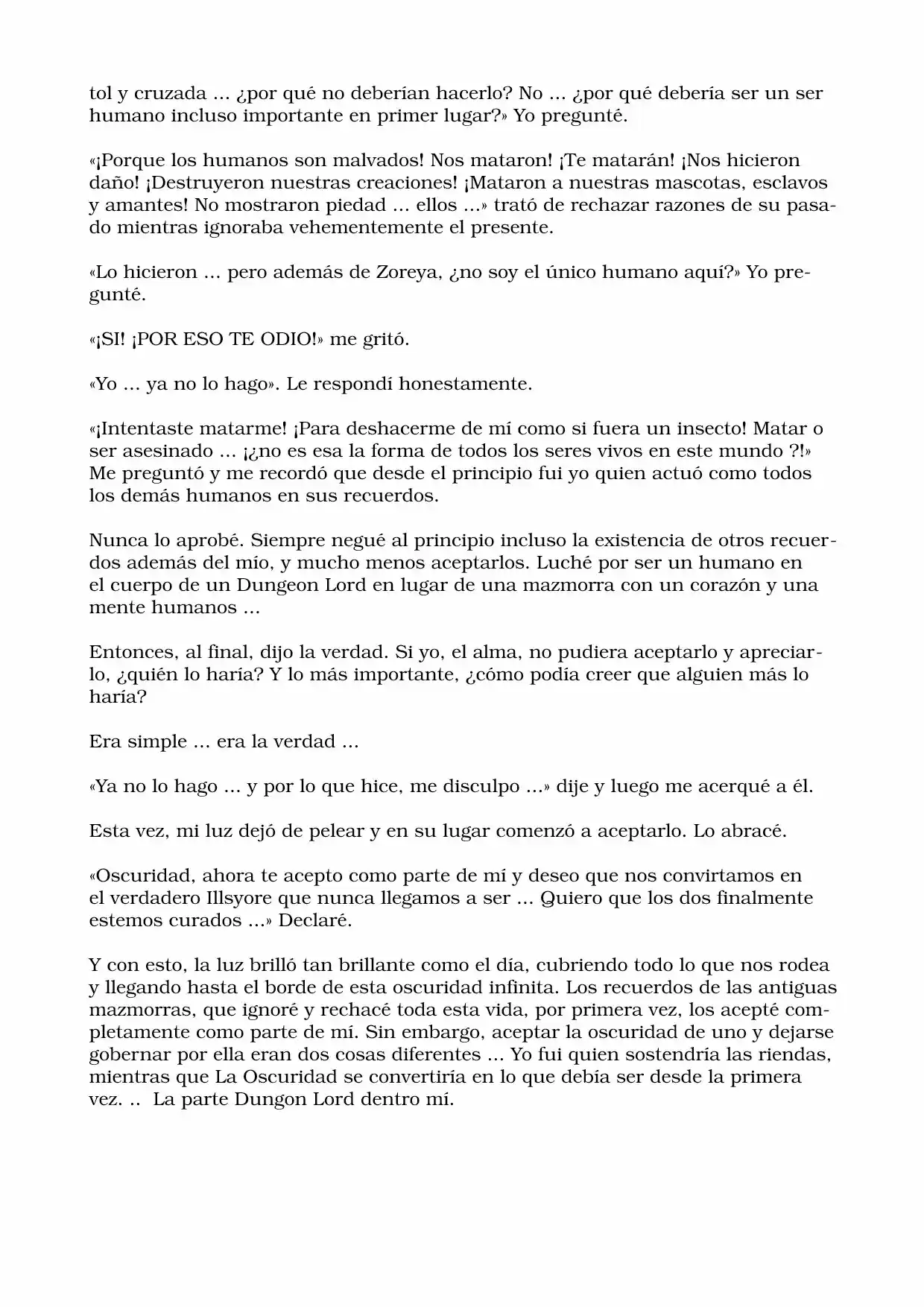 tol y cruzada ... ¿por qué no deberían hacerlo? No ... ¿por qué debería ser un ser humano incluso importante en primer lugar?» Yo pregunté.

«¡Porque los humanos son malvados! Nos mataron! ¡Te matarán! ¡Nos hicieron daño! ¡Destruyeron nuestras creaciones! ¡Mataron a nuestras mascotas, esclavos y amantes! No mostraron piedad ... ellos ...» trató de rechazar razones de su pasado mientras ignoraba vehementemente el presente.

«Lo hicieron ... pero además de Zoreya, ¿no soy el único humano aquí?» Yo pregunté.

«¡SI! ¡POR ESO TE ODIO!» me gritó.

«Yo ... ya no lo hago». Le respondí honestamente.

«¡Intentaste matarme! ¡Para deshacerme de mí como si fuera un insecto! Matar o ser asesinado ... ¡¿no es esa la forma de todos los seres vivos en este mundo ?!» Me preguntó y me recordó que desde el principio fui yo quien actuó como todos los demás humanos en sus recuerdos.

Nunca lo aprobé. Siempre negué al principio incluso la existencia de otros recuerdos además del mío, y mucho menos aceptarlos. Luché por ser un humano en el cuerpo de un Dungeon Lord en lugar de una mazmorra con un corazón y una mente humanos ...

Entonces, al final, dijo la verdad. Si yo, el alma, no pudiera aceptarlo y apreciarlo, ¿quién lo haría? Y lo más importante, ¿cómo podía creer que alguien más lo haría?

Era simple ... era la verdad ...

«Ya no lo hago ... y por lo que hice, me disculpo ...» dije y luego me acerqué a él.

Esta vez, mi luz dejó de pelear y en su lugar comenzó a aceptarlo. Lo abracé.

«Oscuridad, ahora te acepto como parte de mí y deseo que nos convirtamos en el verdadero Illsyore que nunca llegamos a ser ... Quiero que los dos finalmente estemos curados ...» Declaré.

Y con esto, la luz brilló tan brillante como el día, cubriendo todo lo que nos rodea y llegando hasta el borde de esta oscuridad infinita. Los recuerdos de las antiguas mazmorras, que ignoré y rechacé toda esta vida, por primera vez, los acepté completamente como parte de mí. Sin embargo, aceptar la oscuridad de uno y dejarse gobernar por ella eran dos cosas diferentes ... Yo fui quien sostendría las riendas, mientras que La Oscuridad se convertiría en lo que debía ser desde la primera vez. .. La parte Dungon Lord dentro mí.